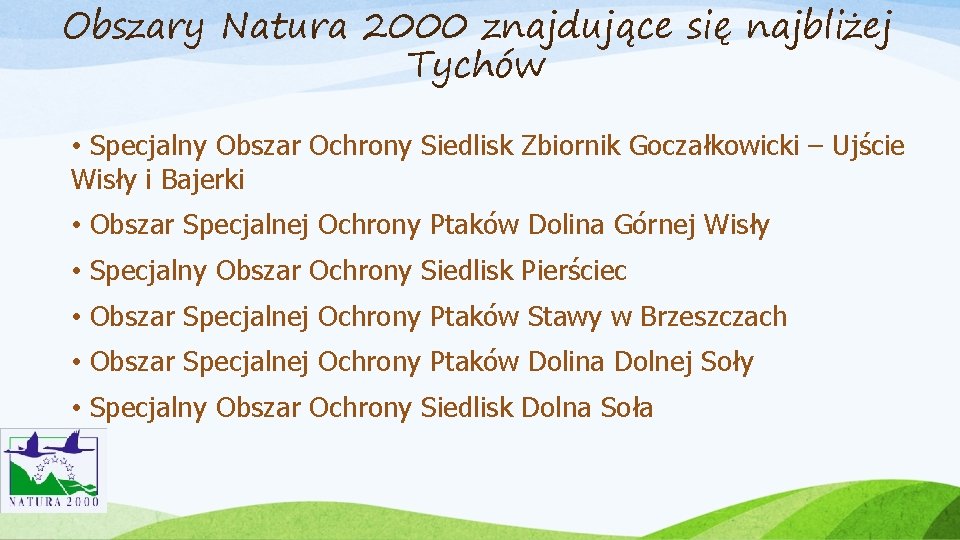 Obszary Natura 2000 znajdujące się najbliżej Tychów

• Specjalny Obszar Ochrony Siedlisk Zbiornik Goczałkowicki – Ujście Wisły i Bajerki

• Obszar Specjalnej Ochrony Ptaków Dolina Górnej Wisły

• Specjalny Obszar Ochrony Siedlisk Pierściec

• Obszar Specjalnej Ochrony Ptaków Stawy w Brzeszczach

• Obszar Specjalnej Ochrony Ptaków Dolina Dolnej Soły

• Specjalny Obszar Ochrony Siedlisk Dolna Soła

NATURA 2000